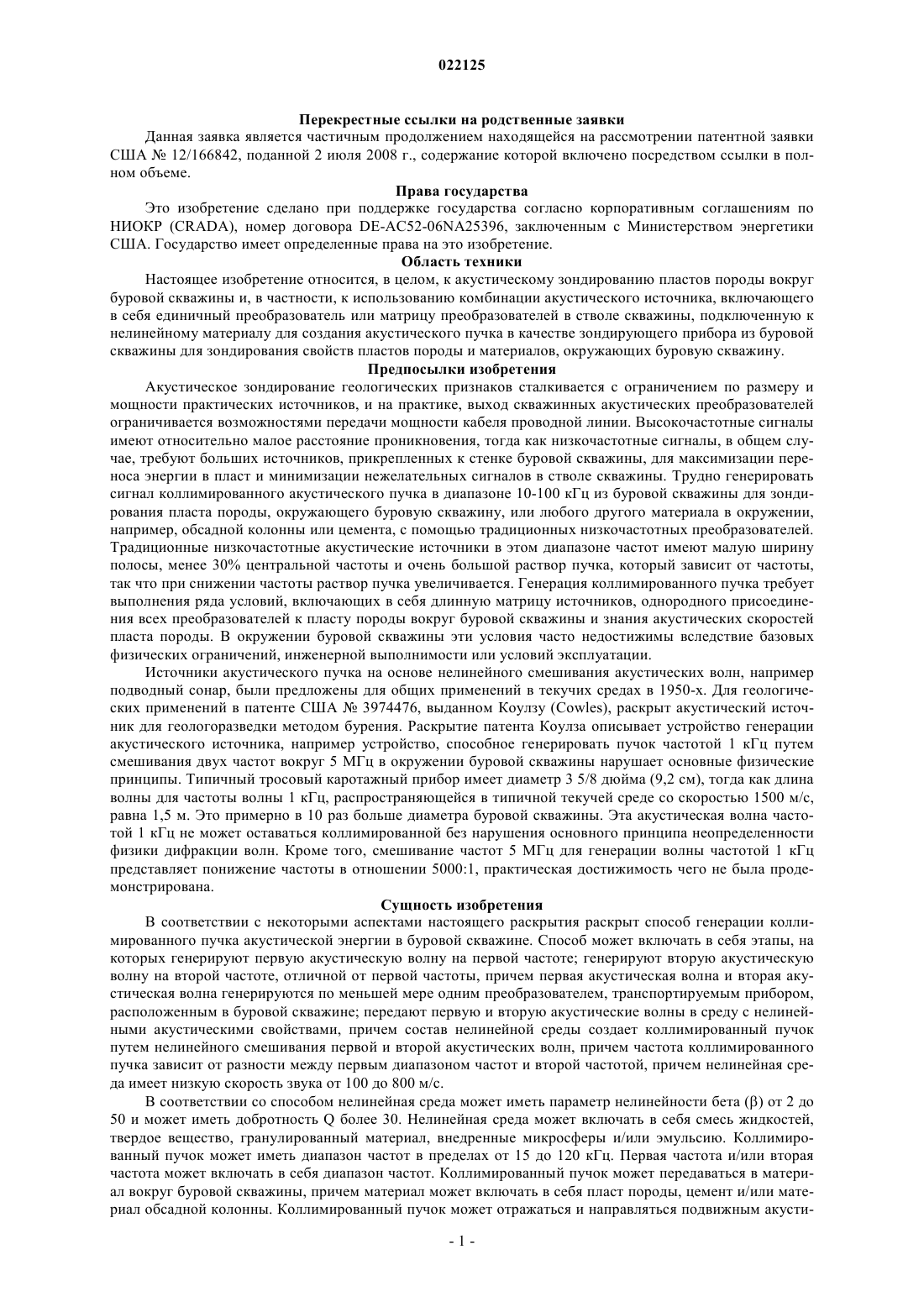 022125

Перекрестные ссылки на родственные заявки

Данная заявка является частичным продолжением находящейся на рассмотрении патентной заявки США № 12/166842, поданной 2 июля 2008 г., содержание которой включено посредством ссылки в полном объеме.

Права государства

Это изобретение сделано при поддержке государства согласно корпоративным соглашениям по НИОКР (CRADA), номер договора DE-AC52-06NA25396, заключенным с Министерством энергетики США. Государство имеет определенные права на это изобретение.

Область техники

Настоящее изобретение относится, в целом, к акустическому зондированию пластов породы вокруг буровой скважины и, в частности, к использованию комбинации акустического источника, включающего в себя единичный преобразователь или матрицу преобразователей в стволе скважины, подключенную к нелинейному материалу для создания акустического пучка в качестве зондирующего прибора из буровой скважины для зондирования свойств пластов породы и материалов, окружающих буровую скважину.

Предпосылки изобретения

Акустическое зондирование геологических признаков сталкивается с ограничением по размеру и мощности практических источников, и на практике, выход скважинных акустических преобразователей ограничивается возможностями передачи мощности кабеля проводной линии. Высокочастотные сигналы имеют относительно малое расстояние проникновения, тогда как низкочастотные сигналы, в общем случае, требуют больших источников, прикрепленных к стенке буровой скважины, для максимизации переноса энергии в пласт и минимизации нежелательных сигналов в стволе скважины. Трудно генерировать сигнал коллимированного акустического пучка в диапазоне 10-100 кГц из буровой скважины для зондирования пласта породы, окружающего буровую скважину, или любого другого материала в окружении, например, обсадной колонны или цемента, с помощью традиционных низкочастотных преобразователей. Традиционные низкочастотные акустические источники в этом диапазоне частот имеют малую ширину полосы, менее 30% центральной частоты и очень большой раствор пучка, который зависит от частоты, так что при снижении частоты раствор пучка увеличивается. Генерация коллимированного пучка требует выполнения ряда условий, включающих в себя длинную матрицу источников, однородного присоединения всех преобразователей к пласту породы вокруг буровой скважины и знания акустических скоростей пласта породы. В окружении буровой скважины эти условия часто недостижимы вследствие базовых физических ограничений, инженерной выполнимости или условий эксплуатации.

Источники акустического пучка на основе нелинейного смешивания акустических волн, например подводный сонар, были предложены для общих применений в текучих средах в 1950-х. Для геологических применений в патенте США № 3974476, выданном Коулзу (Cowles), раскрыт акустический источник для геологоразведки методом бурения. Раскрытие патента Коулза описывает устройство генерации акустического источника, например устройство, способное генерировать пучок частотой 1 кГц путем смешивания двух частот вокруг 5 МГц в окружении буровой скважины нарушает основные физические принципы. Типичный тросовый каротажный прибор имеет диаметр 3 5/8 дюйма (9,2 см), тогда как длина волны для частоты волны 1 кГц, распространяющейся в типичной текучей среде со скоростью 1500 м/с, равна 1,5 м. Это примерно в 10 раз больше диаметра буровой скважины. Эта акустическая волна частотой 1 кГц не может оставаться коллимированной без нарушения основного принципа неопределенности физики дифракции волн. Кроме того, смешивание частот 5 МГц для генерации волны частотой 1 кГц представляет понижение частоты в отношении 5000:1, практическая достижимость чего не была продемонстрирована.

Сущность изобретения

В соответствии с некоторыми аспектами настоящего раскрытия раскрыт способ генерации коллимированного пучка акустической энергии в буровой скважине. Способ может включать в себя этапы, на которых генерируют первую акустическую волну на первой частоте; генерируют вторую акустическую волну на второй частоте, отличной от первой частоты, причем первая акустическая волна и вторая акустическая волна генерируются по меньшей мере одним преобразователем, транспортируемым прибором, расположенным в буровой скважине; передают первую и вторую акустические волны в среду с нелинейными акустическими свойствами, причем состав нелинейной среды создает коллимированный пучок путем нелинейного смешивания первой и второй акустических волн, причем частота коллимированного пучка зависит от разности между первым диапазоном частот и второй частотой, причем нелинейная среда имеет низкую скорость звука от 100 до 800 м/с.

В соответствии со способом нелинейная среда может иметь параметр нелинейности бета (β) от 2 до 50 и может иметь добротность Q более 30. Нелинейная среда может включать в себя смесь жидкостей, твердое вещество, гранулированный материал, внедренные микросферы и/или эмульсию. Коллимированный пучок может иметь диапазон частот в пределах от 15 до 120 кГц. Первая частота и/или вторая частота может включать в себя диапазон частот. Коллимированный пучок может передаваться в материал вокруг буровой скважины, причем материал может включать в себя пласт породы, цемент и/или материал обсадной колонны. Коллимированный пучок может отражаться и направляться подвижным акусти-

- 1 -